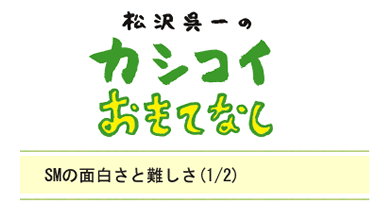 松沢呉一の

カシコイ
おもてなし

SMの面白さと難しさ(1/2)